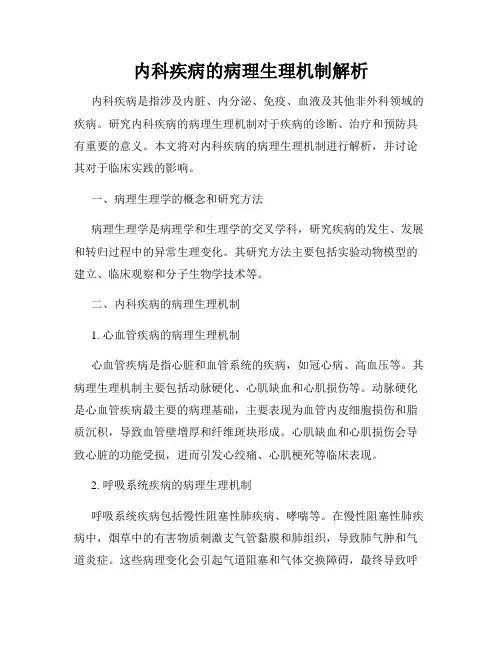 内科疾病的病理生理机制解析

内科疾病是指涉及内脏、内分泌、免疫、血液及其他非外科领域的疾病。研究内科疾病的病理生理机制对于疾病的诊断、治疗和预防具有重要的意义。本文将对内科疾病的病理生理机制进行解析，并讨论其对于临床实践的影响。

一、病理生理学的概念和研究方法

病理生理学是病理学和生理学的交叉学科，研究疾病的发生、发展和转归过程中的异常生理变化。其研究方法主要包括实验动物模型的建立、临床观察和分子生物学技术等。

二、内科疾病的病理生理机制

1. 心血管疾病的病理生理机制

心血管疾病是指心脏和血管系统的疾病，如冠心病、高血压等。其病理生理机制主要包括动脉硬化、心肌缺血和心肌损伤等。动脉硬化是心血管疾病最主要的病理基础，主要表现为血管内皮细胞损伤和脂质沉积，导致血管壁增厚和纤维斑块形成。心肌缺血和心肌损伤会导致心脏的功能受损，进而引发心绞痛、心肌梗死等临床表现。

2. 呼吸系统疾病的病理生理机制

呼吸系统疾病包括慢性阻塞性肺疾病、哮喘等。在慢性阻塞性肺疾病中，烟草中的有害物质刺激支气管黏膜和肺组织，导致肺气肿和气道炎症。这些病理变化会引起气道阻塞和气体交换障碍，最终导致呼